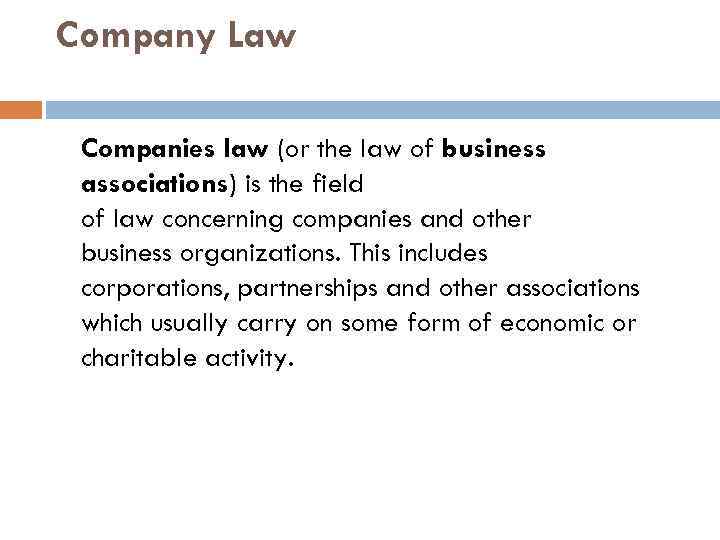 Company Law

Companies law (or the law of business associations) is the field of law concerning companies and other business organizations. This includes corporations, partnerships and other associations which usually carry on some form of economic or charitable activity.